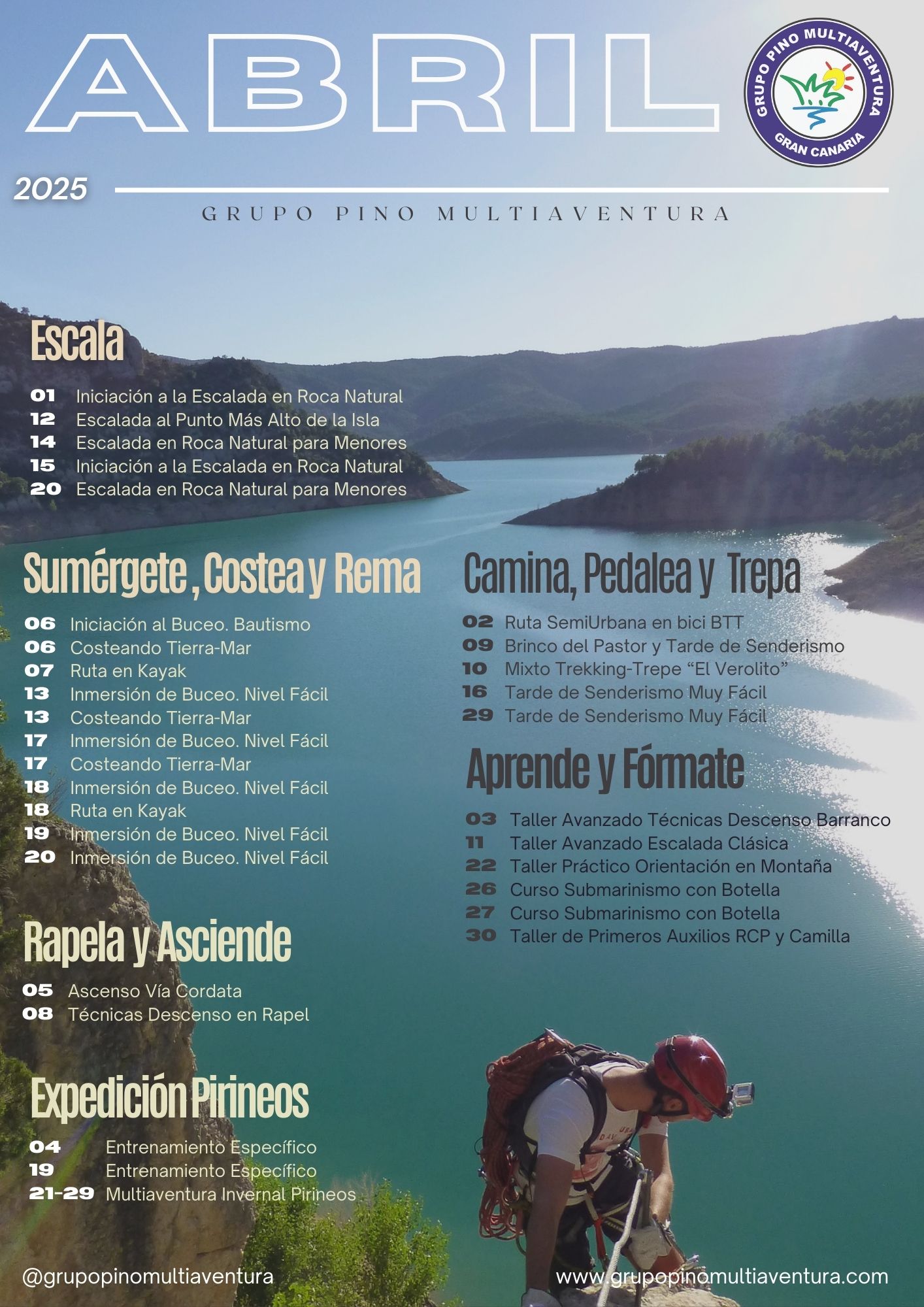 ABRIL

GRUPO PINO MULTIAVENTURA
GRAN CANARIA

2025

GRUPO PINO MULTIAVENTURA

Escala

01 Iniciación a la Escalada en Roca Natural
12 Escalada al Punto Más Alto de la Isla
14 Escalada en Roca Natural para Menores
15 Iniciación a la Escalada en Roca Natural
20 Escalada en Roca Natural para Menores

Sumérgete , Costea y Rema

06 Iniciación al Buceo. Bautismo
06 Costeando Tierra-Mar
07 Ruta en Kayak
13 Inmersión de Buceo. Nivel Fácil
13 Costeando Tierra-Mar
17 Inmersión de Buceo. Nivel Fácil
17 Costeando Tierra-Mar
18 Inmersión de Buceo. Nivel Fácil
18 Ruta en Kayak
19 Inmersión de Buceo. Nivel Fácil
20 Inmersión de Buceo. Nivel Fácil

Rapela y Asciende

05 Ascenso Vía Cordata
08 Técnicas Descenso en Rapel

Expedición Pirineos

04 Entrenamiento Específico
19 Entrenamiento Específico
21-29 Multiaventura Invernal Pirineos

Camina, Pedalea y Trepa

02 Ruta SemiUrbana en bici BTT
09 Brinco del Pastor y Tarde de Senderismo
10 Mixto Trekking-Trepe "El Verolito"
16 Tarde de Senderismo Muy Fácil
29 Tarde de Senderismo Muy Fácil

Aprende y Fórmate

03 Taller Avanzado Técnicas Descenso Barranco
11 Taller Avanzado Escalada Clásica
22 Taller Práctico Orientación en Montaña
26 Curso Submarinismo con Botella
27 Curso Submarinismo con Botella
30 Taller de Primeros Auxilios RCP y Camilla

@grupopinomultiaventura

www.grupopinomultiaventura.com